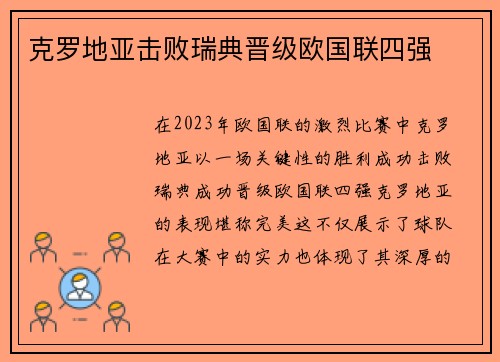 克罗地亚击败瑞典晋级欧国联四强

在2023年欧国联的激烈比赛中克罗地亚以一场关键性的胜利成功击败瑞典成功晋级欧国联四强克罗地亚的表现堪称完美这不仅展示了球队在大赛中的实力也体现了其深厚的